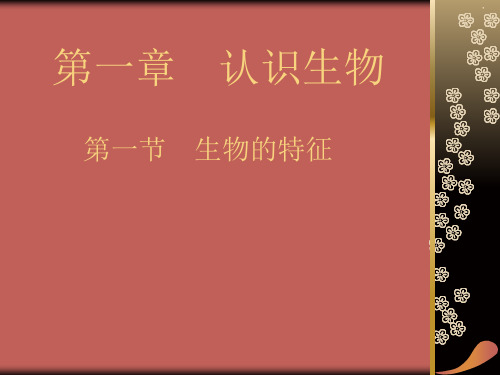 第一章　认识生物

第一节　生物的特征